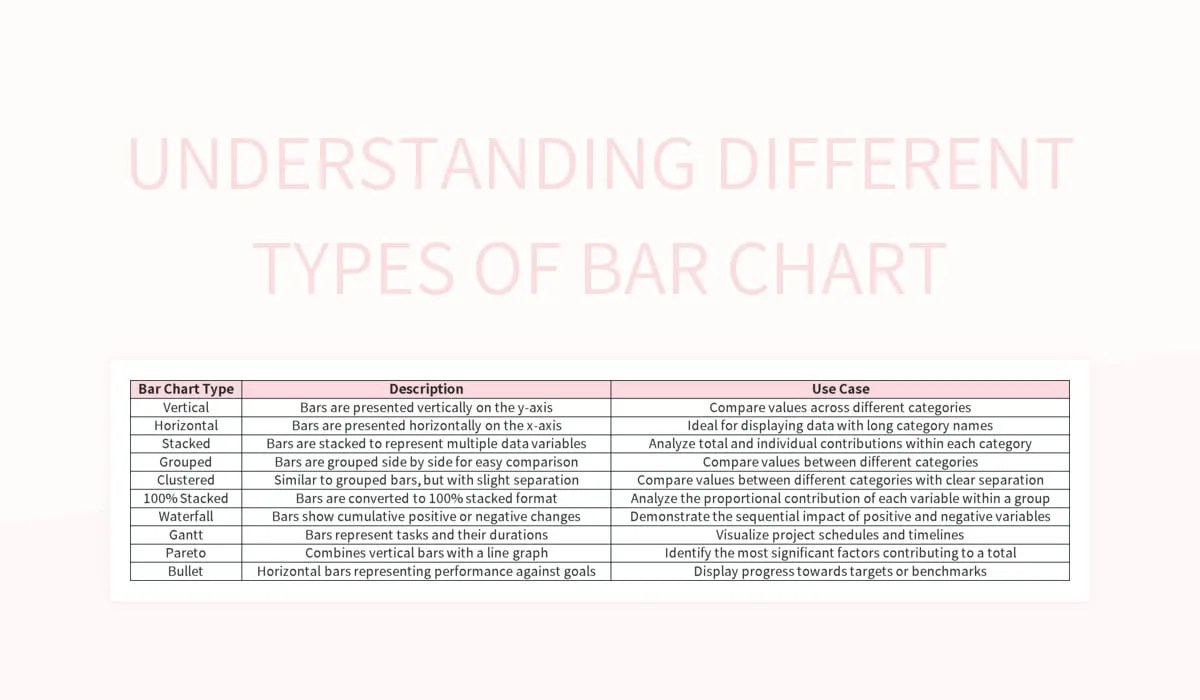 UNDERSTANDING DIFFERENT TYPES OF BAR CHART

| Bar Chart Type | Description | Use Case |
|---|---|---|
| Vertical | Bars are presented vertically on the y-axis | Compare values across different categories |
| Horizontal | Bars are presented horizontally on the x-axis | Ideal for displaying data with long category names |
| Stacked | Bars are stacked to represent multiple data variables | Analyze total and individual contributions within each category |
| Grouped | Bars are grouped side by side for easy comparison | Compare values between different categories |
| Clustered | Similar to grouped bars, but with slight separation | Compare values between different categories with clear separation |
| 100% Stacked | Bars are converted to 100% stacked format | Analyze the proportional contribution of each variable within a group |
| Waterfall | Bars show cumulative positive or negative changes | Demonstrate the sequential impact of positive and negative variables |
| Gantt | Bars represent tasks and their durations | Visualize project schedules and timelines |
| Pareto | Combines vertical bars with a line graph | Identify the most significant factors contributing to a total |
| Bullet | Horizontal bars representing performance against goals | Display progress towards targets or benchmarks |